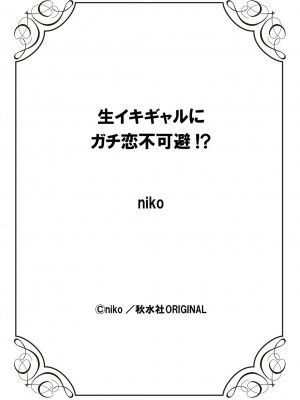 生イキギャルに
ガチ恋不可避!?

niko

©niko／秋水社ORIGINAL